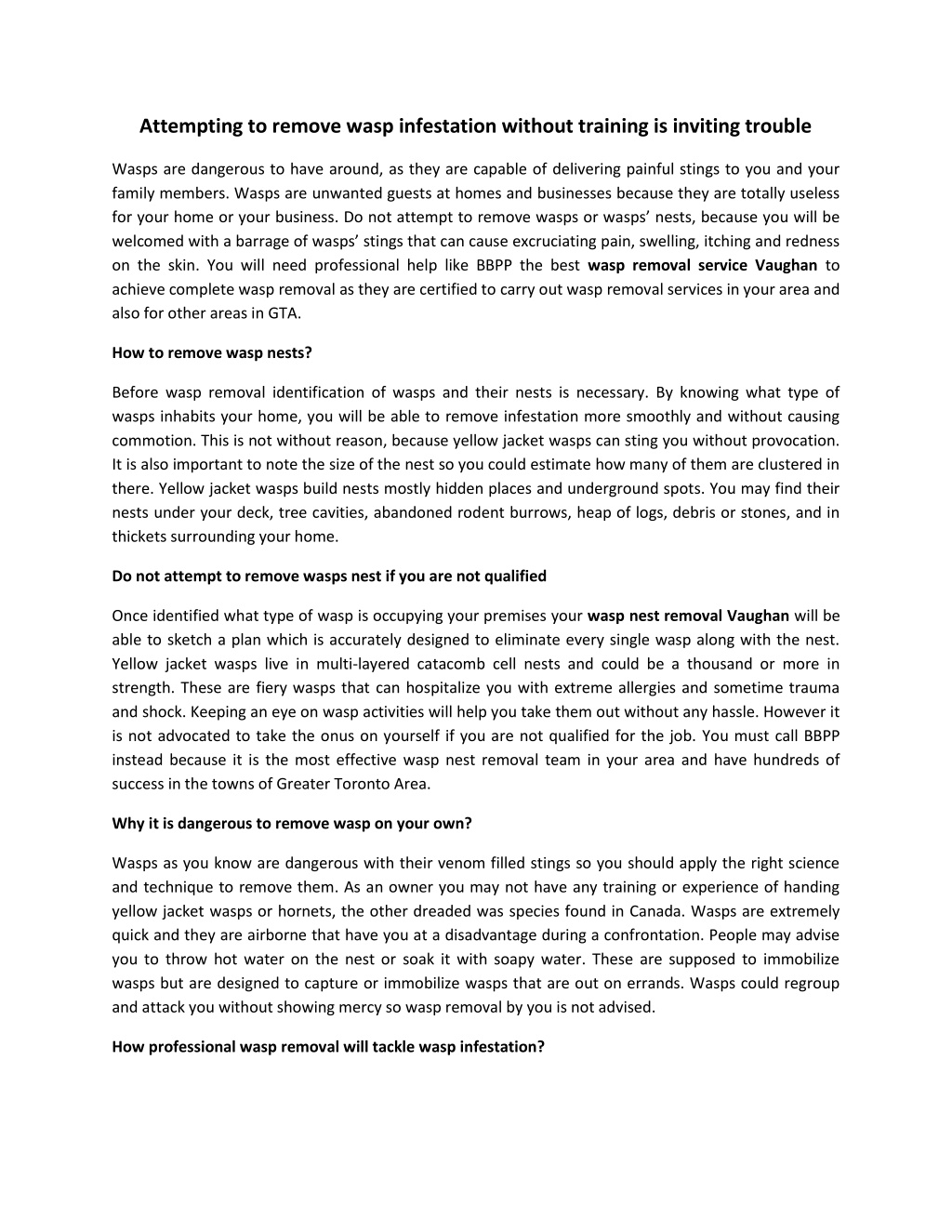 Attempting to remove wasp infestation without training is inviting trouble

Wasps are dangerous to have around, as they are capable of delivering painful stings to you and your family members. Wasps are unwanted guests at homes and businesses because they are totally useless for your home or your business. Do not attempt to remove wasps or wasps' nests, because you will be welcomed with a barrage of wasps' stings that can cause excruciating pain, swelling, itching and redness on the skin. You will need professional help like BBPP the best wasp removal service Vaughan to achieve complete wasp removal as they are certified to carry out wasp removal services in your area and also for other areas in GTA.

How to remove wasp nests?

Before wasp removal identification of wasps and their nests is necessary. By knowing what type of wasps inhabits your home, you will be able to remove infestation more smoothly and without causing commotion. This is not without reason, because yellow jacket wasps can sting you without provocation. It is also important to note the size of the nest so you could estimate how many of them are clustered in there. Yellow jacket wasps build nests mostly hidden places and underground spots. You may find their nests under your deck, tree cavities, abandoned rodent burrows, heap of logs, debris or stones, and in thickets surrounding your home.

Do not attempt to remove wasps nest if you are not qualified

Once identified what type of wasp is occupying your premises your wasp nest removal Vaughan will be able to sketch a plan which is accurately designed to eliminate every single wasp along with the nest. Yellow jacket wasps live in multi-layered catacomb cell nests and could be a thousand or more in strength. These are fiery wasps that can hospitalize you with extreme allergies and sometime trauma and shock. Keeping an eye on wasp activities will help you take them out without any hassle. However it is not advocated to take the onus on yourself if you are not qualified for the job. You must call BBPP instead because it is the most effective wasp nest removal team in your area and have hundreds of success in the towns of Greater Toronto Area.

Why it is dangerous to remove wasp on your own?

Wasps as you know are dangerous with their venom filled stings so you should apply the right science and technique to remove them. As an owner you may not have any training or experience of handing yellow jacket wasps or hornets, the other dreaded was species found in Canada. Wasps are extremely quick and they are airborne that have you at a disadvantage during a confrontation. People may advise you to throw hot water on the nest or soak it with soapy water. These are supposed to immobilize wasps but are designed to capture or immobilize wasps that are out on errands. Wasps could regroup and attack you without showing mercy so wasp removal by you is not advised.

How professional wasp removal will tackle wasp infestation?